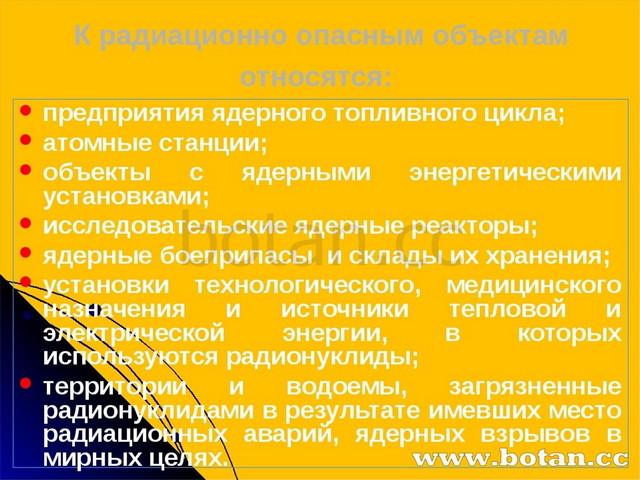 К радиационно опасным объектам относятся:

- предприятия ядерного топливного цикла;
- атомные станции;
- объекты с ядерными энергетическими установками;
- исследовательские ядерные реакторы;
- ядерные боеприпасы и склады их хранения;
- установки технологического, медицинского назначения и источники тепловой и электрической энергии, в которых используются радионуклиды;
- территории и водоемы, загрязненные радионуклидами в результате имевших место радиационных аварий, ядерных взрывов в мирных целях.

botan.cc

www.botan.cc